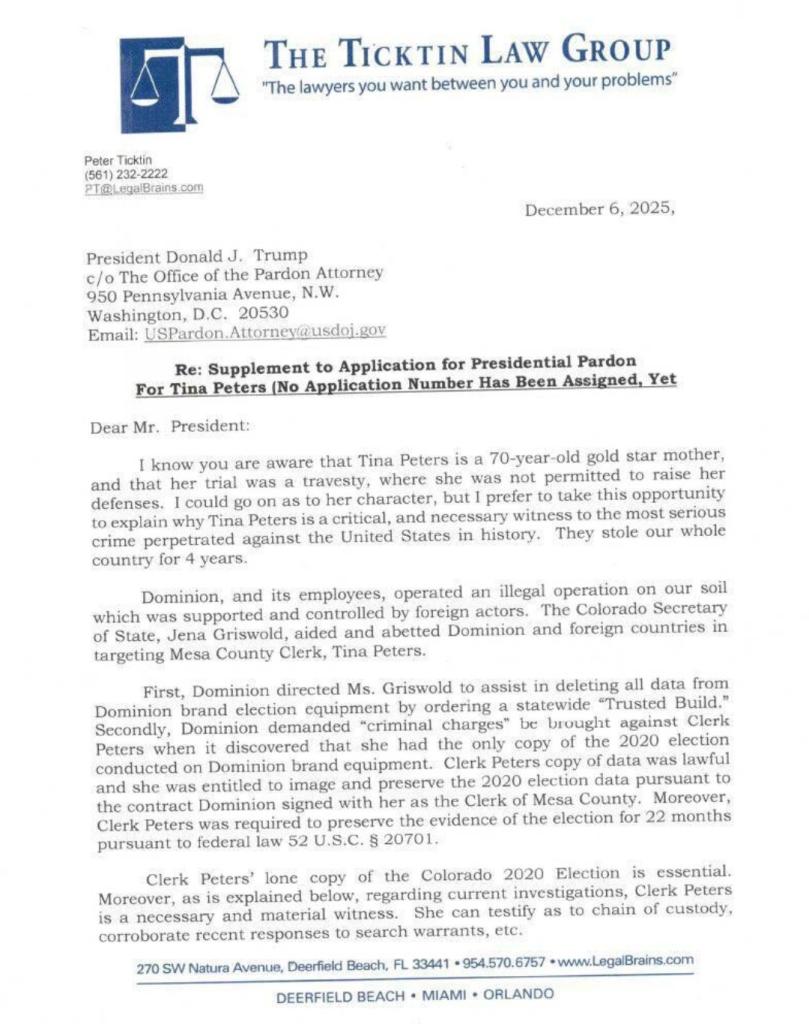 THE TICKTIN LAW GROUP
"The lawyers you want between you and your problems"

Peter Ticktin
(561) 232-2222
PT@LegalBrains.com

December 6, 2025,

President Donald J. Trump
c/o The Office of the Pardon Attorney
950 Pennsylvania Avenue, N.W.
Washington, D.C. 20530
Email: USPardon.Attorney@usdoj.gov

Re: Supplement to Application for Presidential Pardon
For Tina Peters (No Application Number Has Been Assigned, Yet

Dear Mr. President:

I know you are aware that Tina Peters is a 70-year-old gold star mother, and that her trial was a travesty, where she was not permitted to raise her defenses. I could go on as to her character, but I prefer to take this opportunity to explain why Tina Peters is a critical, and necessary witness to the most serious crime perpetrated against the United States in history. They stole our whole country for 4 years.

Dominion, and its employees, operated an illegal operation on our soil which was supported and controlled by foreign actors. The Colorado Secretary of State, Jena Griswold, aided and abetted Dominion and foreign countries in targeting Mesa County Clerk, Tina Peters.

First, Dominion directed Ms. Griswold to assist in deleting all data from Dominion brand election equipment by ordering a statewide "Trusted Build." Secondly, Dominion demanded "criminal charges" be brought against Clerk Peters when it discovered that she had the only copy of the 2020 election conducted on Dominion brand equipment. Clerk Peters copy of data was lawful and she was entitled to image and preserve the 2020 election data pursuant to the contract Dominion signed with her as the Clerk of Mesa County. Moreover, Clerk Peters was required to preserve the evidence of the election for 22 months pursuant to federal law 52 U.S.C. § 20701.

Clerk Peters' lone copy of the Colorado 2020 Election is essential. Moreover, as is explained below, regarding current investigations, Clerk Peters is a necessary and material witness. She can testify as to chain of custody, corroborate recent responses to search warrants, etc.

270 SW Natura Avenue, Deerfield Beach, FL 33441 • 954.570.6757 • www.LegalBrains.com
DEERFIELD BEACH • MIAMI • ORLANDO